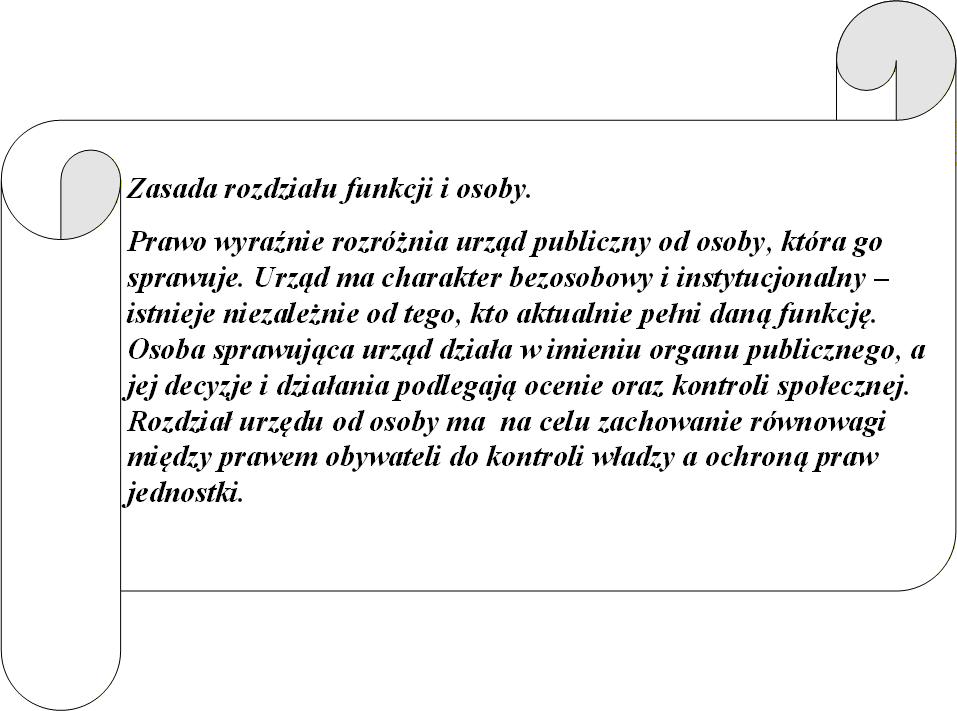 Zasada rozdziału funkcji i osoby.

Prawo wyraźnie rozróżnia urząd publiczny od osoby, która go sprawuje. Urząd ma charakter bezosobowy i instytucjonalny – istnieje niezależnie od tego, kto aktualnie pełni daną funkcję. Osoba sprawująca urząd działa w imieniu organu publicznego, a jej decyzje i działania podlegają ocenie oraz kontroli społecznej. Rozdział urzędu od osoby ma na celu zachowanie równowagi między prawem obywateli do kontroli władzy a ochroną praw jednostki.